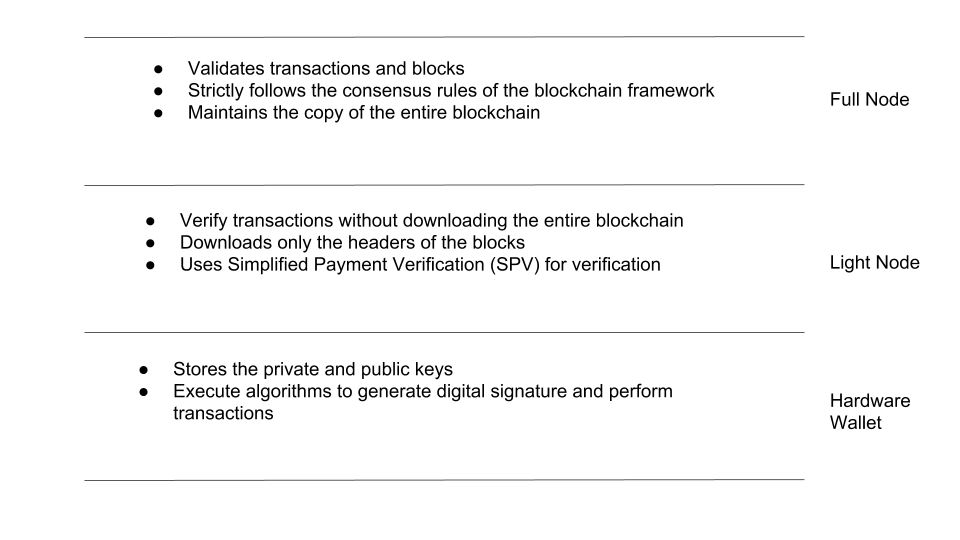 - Validates transactions and blocks
- Strictly follows the consensus rules of the blockchain framework
- Maintains the copy of the entire blockchain

Full Node

- Verify transactions without downloading the entire blockchain
- Downloads only the headers of the blocks
- Uses Simplified Payment Verification (SPV) for verification

Light Node

- Stores the private and public keys
- Execute algorithms to generate digital signature and perform transactions

Hardware Wallet